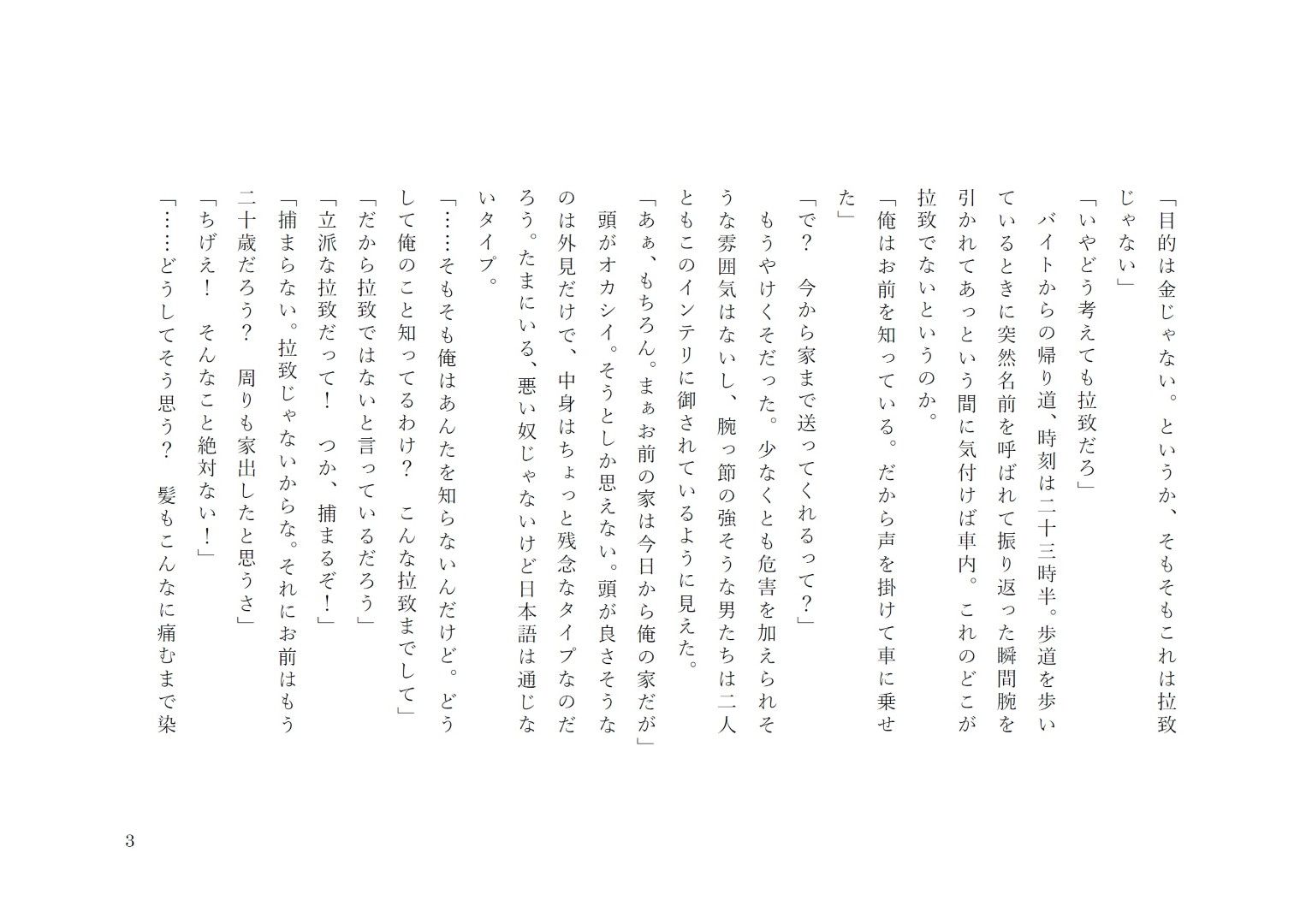 「目的は金じゃない。というか、そもそもこれは拉致じゃない」
「いやどう考えても拉致だろ」
バイトからの帰り道、時刻は二十三時半。歩道を歩いているときに突然名前を呼ばれて振り返った瞬間腕を引かれてあっという間に気付けば車内。これのどこが拉致でないというのか。
「俺はお前を知っている。だから声を掛けて車に乗せた」
「で？　今から家まで送ってくれるって？」
もうやけくそだった。少なくとも危害を加えられそうな雰囲気はないし、腕っ節の強そうな男たちは二人ともこのインテリに御されているように見えた。
「あぁ、もちろん。まぁお前の家は今日から俺の家だが」
頭がオカシイ。そうとしか思えない。頭が良さそうなのは外見だけで、中身はちょっと残念なタイプなのだろう。たまにいる、悪い奴じゃないけど日本語は通じないタイプ。
「……そもそも俺はあんたを知らないんだけど。どうして俺のこと知ってるわけ？　こんな拉致までして」
「だから拉致ではないと言っているだろう」
「立派な拉致だって！　つか、捕まるぞ！」
「捕まらない。拉致じゃないからな。それにお前はもう二十歳だろう？　周りも家出したと思うさ」
「ちげえ！　そんなこと絶対ない！」
「……どうしてそう思う？　髪もこんなに痛むまで染

3